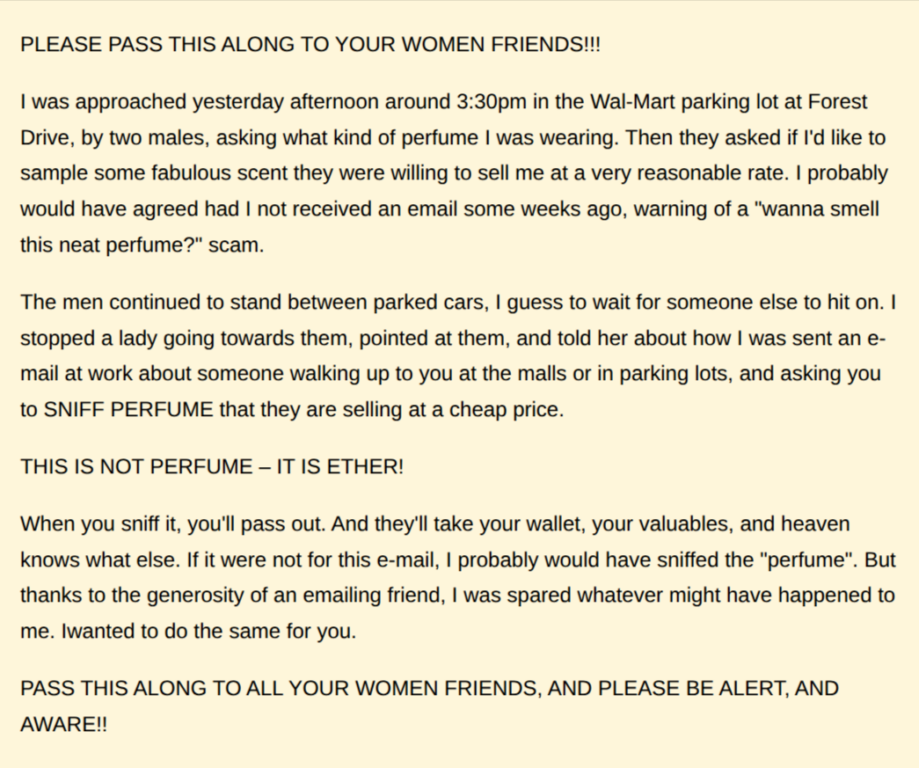 PLEASE PASS THIS ALONG TO YOUR WOMEN FRIENDS!!!

I was approached yesterday afternoon around 3:30pm in the Wal-Mart parking lot at Forest Drive, by two males, asking what kind of perfume I was wearing. Then they asked if I'd like to sample some fabulous scent they were willing to sell me at a very reasonable rate. I probably would have agreed had I not received an email some weeks ago, warning of a "wanna smell this neat perfume?" scam.

The men continued to stand between parked cars, I guess to wait for someone else to hit on. I stopped a lady going towards them, pointed at them, and told her about how I was sent an e-mail at work about someone walking up to you at the malls or in parking lots, and asking you to SNIFF PERFUME that they are selling at a cheap price.

THIS IS NOT PERFUME – IT IS ETHER!

When you sniff it, you'll pass out. And they'll take your wallet, your valuables, and heaven knows what else. If it were not for this e-mail, I probably would have sniffed the "perfume". But thanks to the generosity of an emailing friend, I was spared whatever might have happened to me. Iwanted to do the same for you.

PASS THIS ALONG TO ALL YOUR WOMEN FRIENDS, AND PLEASE BE ALERT, AND AWARE!!